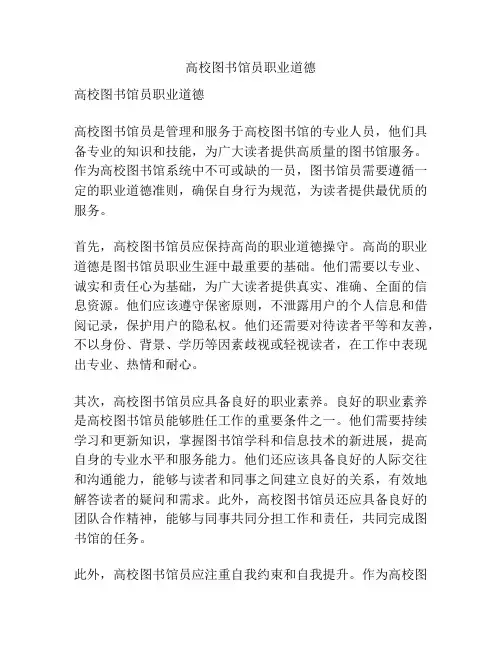 高校图书馆员职业道德

高校图书馆员职业道德

高校图书馆员是管理和服务于高校图书馆的专业人员，他们具备专业的知识和技能，为广大读者提供高质量的图书馆服务。作为高校图书馆系统中不可或缺的一员，图书馆员需要遵循一定的职业道德准则，确保自身行为规范，为读者提供最优质的服务。

首先，高校图书馆员应保持高尚的职业道德操守。高尚的职业道德是图书馆员职业生涯中最重要的基础。他们需要以专业、诚实和责任心为基础，为广大读者提供真实、准确、全面的信息资源。他们应该遵守保密原则，不泄露用户的个人信息和借阅记录，保护用户的隐私权。他们还需要对待读者平等和友善，不以身份、背景、学历等因素歧视或轻视读者，在工作中表现出专业、热情和耐心。

其次，高校图书馆员应具备良好的职业素养。良好的职业素养是高校图书馆员能够胜任工作的重要条件之一。他们需要持续学习和更新知识，掌握图书馆学科和信息技术的新进展，提高自身的专业水平和服务能力。他们还应该具备良好的人际交往和沟通能力，能够与读者和同事之间建立良好的关系，有效地解答读者的疑问和需求。此外，高校图书馆员还应具备良好的团队合作精神，能够与同事共同分担工作和责任，共同完成图书馆的任务。

此外，高校图书馆员应注重自我约束和自我提升。作为高校图